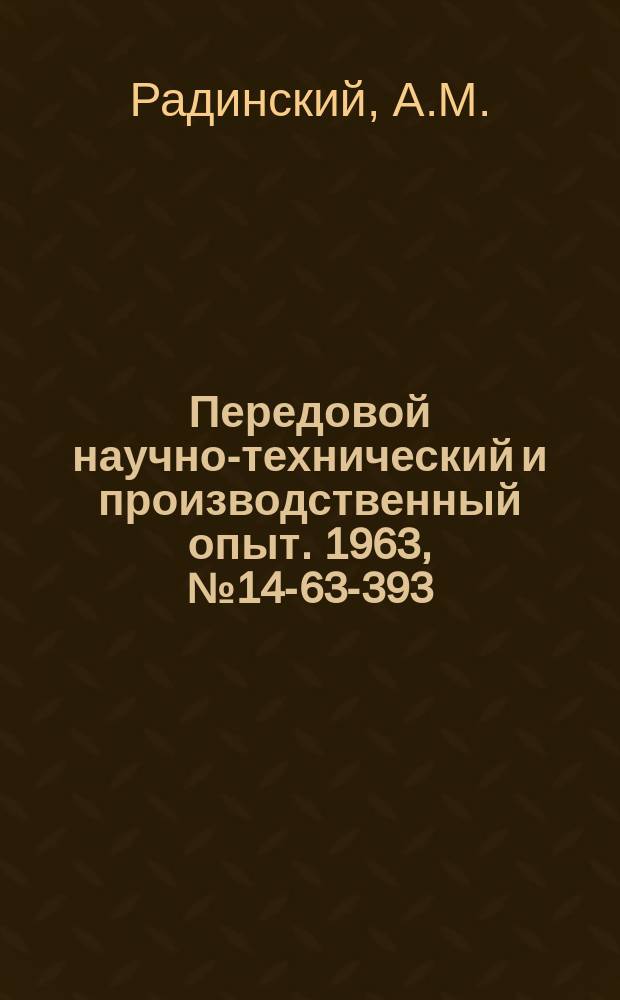 Радинский, А.М.

Передовой научно-технический и производственный опыт. 1963, №14-63-393